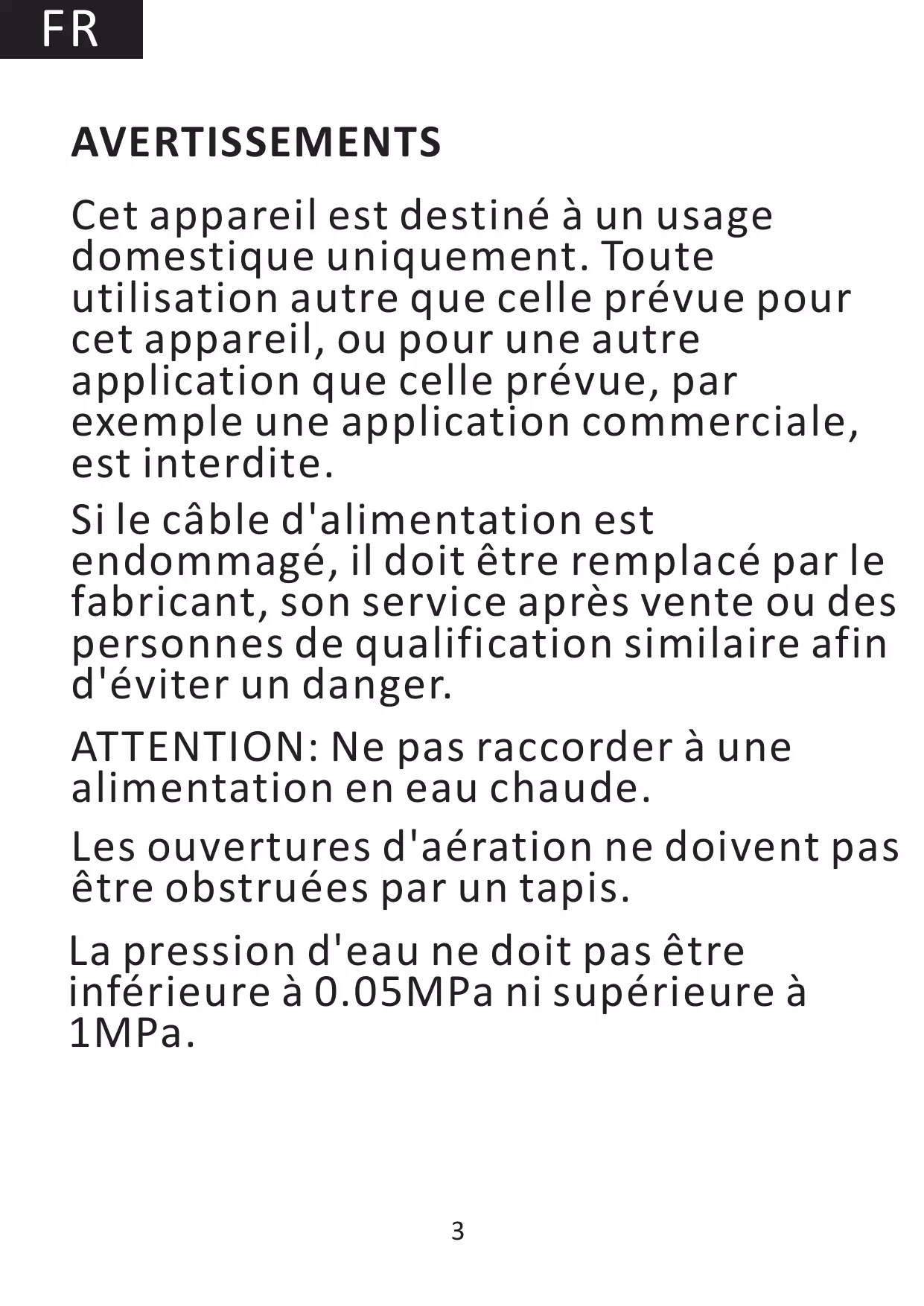 FR

AVERTISSEMENTS

Cet appareil est destiné à un usage domestique uniquement. Toute utilisation autre que celle prévue pour cet appareil, ou pour une autre application que celle prévue, par exemple une application commerciale, est interdite.

Si le câble d'alimentation est endommagé, il doit être remplacé par le fabricant, son service après vente ou des personnes de qualification similaire afin d'éviter un danger.

ATTENTION: Ne pas raccorder à une alimentation en eau chaude.

Les ouvertures d'aération ne doivent pas être obstruées par un tapis.

La pression d'eau ne doit pas être inférieure à 0.05MPa ni supérieure à 1MPa.

3